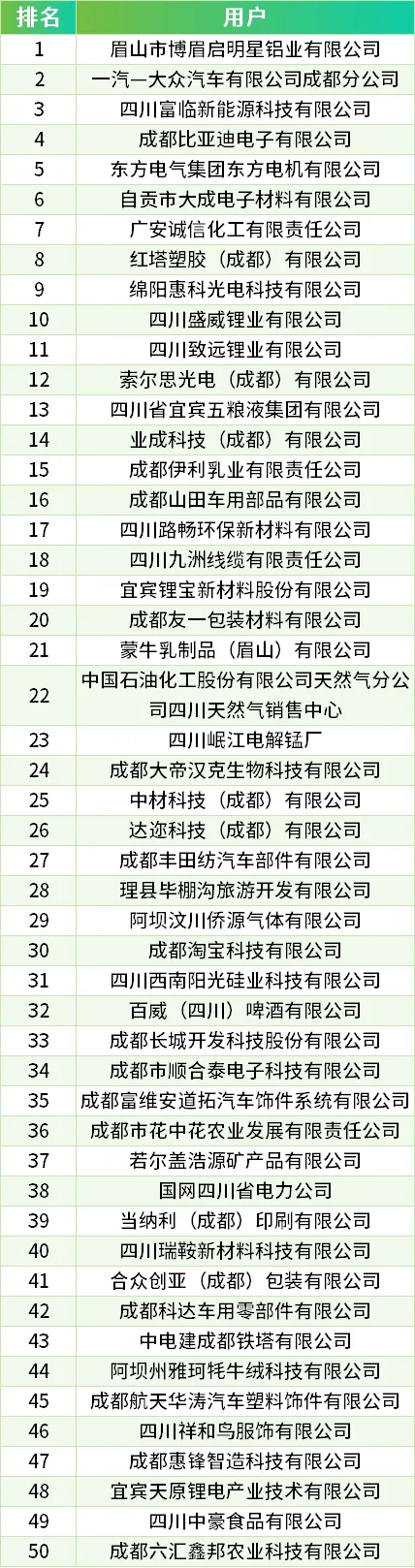 | 排名 | 用户 |
|---|---|
| 1 | 眉山市博眉启明星铝业有限公司 |
| 2 | 一汽—大众汽车有限公司成都分公司 |
| 3 | 四川富临新能源科技有限公司 |
| 4 | 成都比亚迪电子有限公司 |
| 5 | 东方电气集团东方电机有限公司 |
| 6 | 自贡市大成电子材料有限公司 |
| 7 | 广安诚信化工有限责任公司 |
| 8 | 红塔塑胶（成都）有限公司 |
| 9 | 绵阳惠科光电科技有限公司 |
| 10 | 四川盛威锂业有限公司 |
| 11 | 四川致远锂业有限公司 |
| 12 | 索尔思光电（成都）有限公司 |
| 13 | 四川省宜宾五粮液集团有限公司 |
| 14 | 业成科技（成都）有限公司 |
| 15 | 成都伊利乳业有限责任公司 |
| 16 | 成都山田车用部品有限公司 |
| 17 | 四川路畅环保新材料有限公司 |
| 18 | 四川九洲线缆有限责任公司 |
| 19 | 宜宾锂宝新材料股份有限公司 |
| 20 | 成都友一包装材料有限公司 |
| 21 | 蒙牛乳制品（眉山）有限公司 |
| 22 | 中国石油化工股份有限公司天然气分公司四川天然气销售中心 |
| 23 | 四川岷江电解锰厂 |
| 24 | 成都大帝汉克生物科技有限公司 |
| 25 | 中材科技（成都）有限公司 |
| 26 | 达迩科技（成都）有限公司 |
| 27 | 成都丰田纺汽车部件有限公司 |
| 28 | 理县毕棚沟旅游开发有限公司 |
| 29 | 阿坝汶川侨源气体有限公司 |
| 30 | 成都淘宝科技有限公司 |
| 31 | 四川西南阳光硅业科技有限公司 |
| 32 | 百威（四川）啤酒有限公司 |
| 33 | 成都长城开发科技股份有限公司 |
| 34 | 成都市顺合泰电子科技有限公司 |
| 35 | 成都富维安道拓汽车饰件系统有限公司 |
| 36 | 成都市花中花农业发展有限责任公司 |
| 37 | 若尔盖浩源矿产品有限公司 |
| 38 | 国网四川省电力公司 |
| 39 | 当纳利（成都）印刷有限公司 |
| 40 | 四川瑞鞍新材料科技有限公司 |
| 41 | 合众创亚（成都）包装有限公司 |
| 42 | 成都科达车用零部件有限公司 |
| 43 | 中电建成都铁塔有限公司 |
| 44 | 阿坝州雅珂牦牛绒科技有限公司 |
| 45 | 成都航天华涛汽车塑料饰件有限公司 |
| 46 | 四川祥和鸟服饰有限公司 |
| 47 | 成都惠锋智造科技有限公司 |
| 48 | 宜宾天原锂电产业技术有限公司 |
| 49 | 四川中豪食品有限公司 |
| 50 | 成都六汇鑫邦农业科技有限公司 |